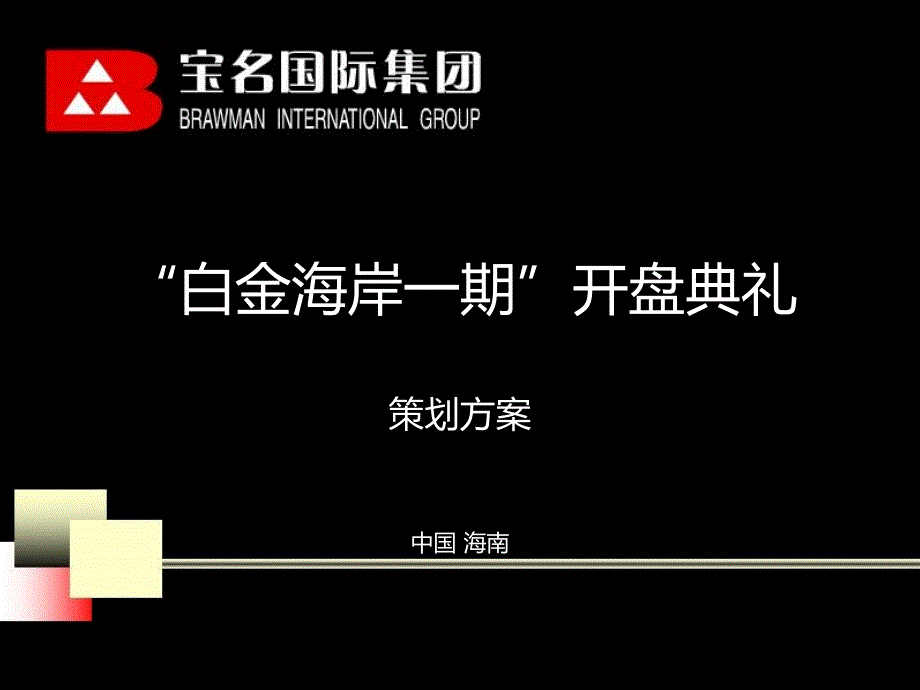 宝名国际集团
BRAWMAN INTERNATIONAL GROUP

“白金海岸一期”开盘典礼

策划方案

中国 海南